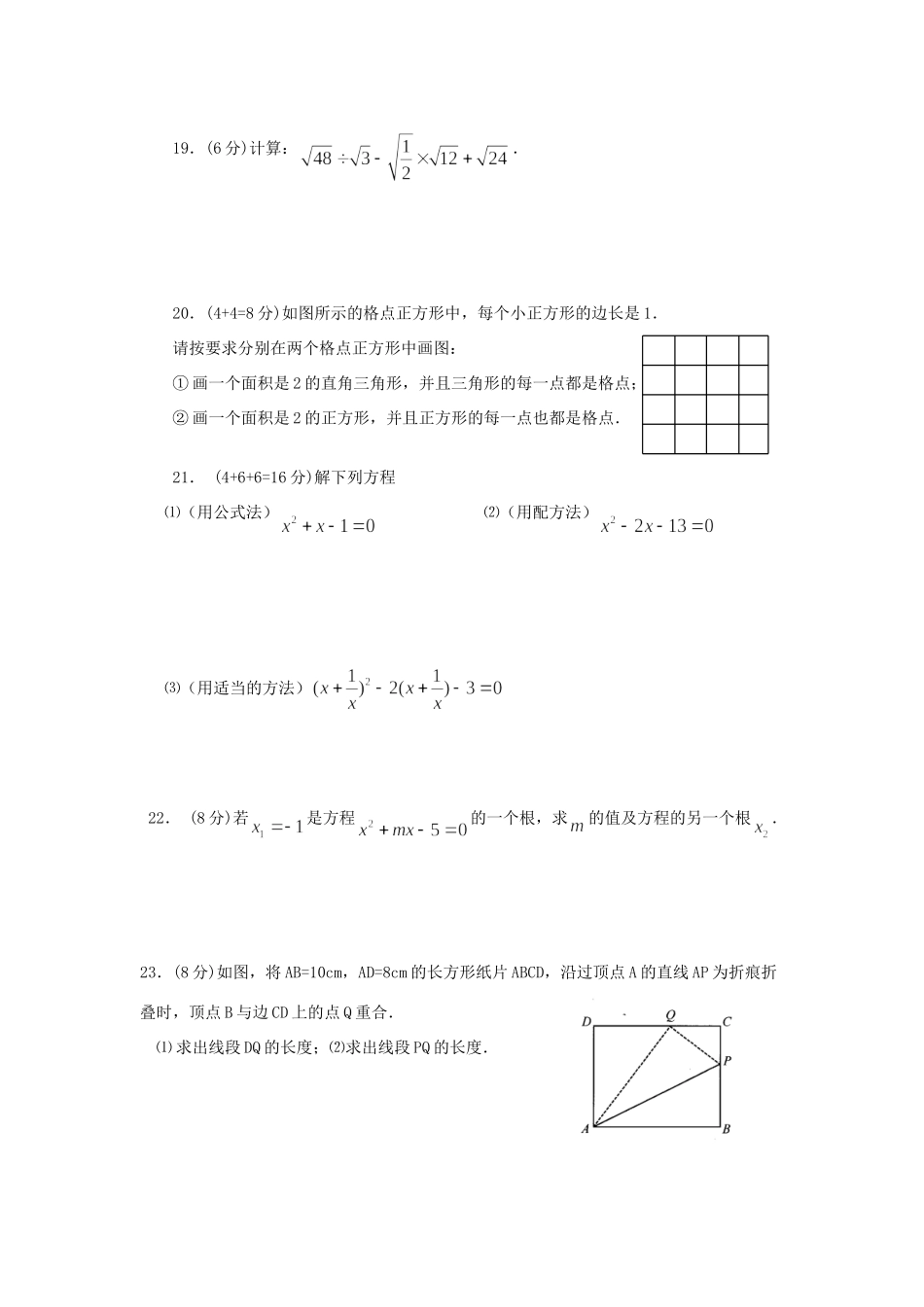 19.（6 分）计算：$\sqrt{48}\div\sqrt{3}-\sqrt{\frac{1}{2}}\times\sqrt{12}+\sqrt{24}$.

20.（4+4=8 分）如图所示的格点正方形中，每个小正方形的边长是 1.

请按要求分别在两个格点正方形中画图：

① 画一个面积是 2 的直角三角形，并且三角形的每一点都是格点；

② 画一个面积是 2 的正方形，并且正方形的每一点也都是格点.

21. （4+6+6=16 分）解下列方程

⑴（用公式法）$x^2+x-1=0$

⑵（用配方法）$x^2-2x-13=0$

⑶（用适当的方法）$(x+\frac{1}{x})^2-2(x+\frac{1}{x})-3=0$

22. （8 分）若 $x_1=-1$ 是方程 $x^2+mx-5=0$ 的一个根，求 $m$ 的值及方程的另一个根 $x_2$.

23.（8 分）如图，将 AB=10cm，AD=8cm 的长方形纸片 ABCD，沿过顶点 A 的直线 AP 为折痕折叠时，顶点 B 与边 CD 上的点 Q 重合.

⑴求出线段 DQ 的长度；⑵求出线段 PQ 的长度.

D Q C P A B